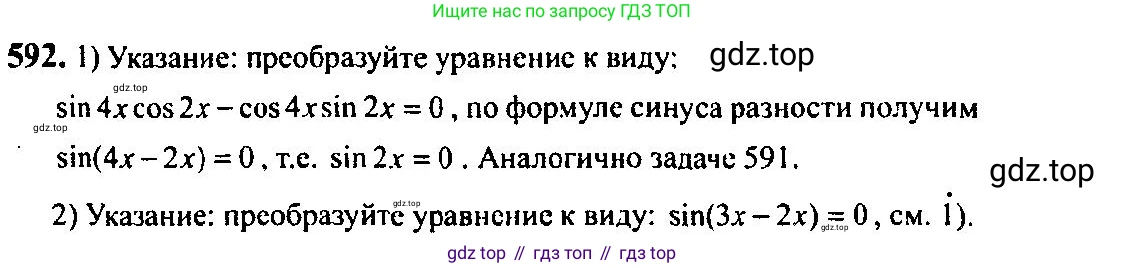 Ищите нас по запросу ГДЗ ТОП

592. 1) Указание: преобразуйте уравнение к виду: gdz.top

gdz.top

$\sin 4x \cos 2x - \cos 4x \sin 2x = 0$, по формуле синуса разности получим

gdz.top

$\sin(4x - 2x) = 0$, т.е. $\sin 2x = 0$. Аналогично задаче 591.

gdz.top

gdz.top

2) Указание: преобразуйте уравнение к виду: $\sin(3x - 2x) = 0$, см. 1).

gdz.top

gdz top // гдз топ // гдз top